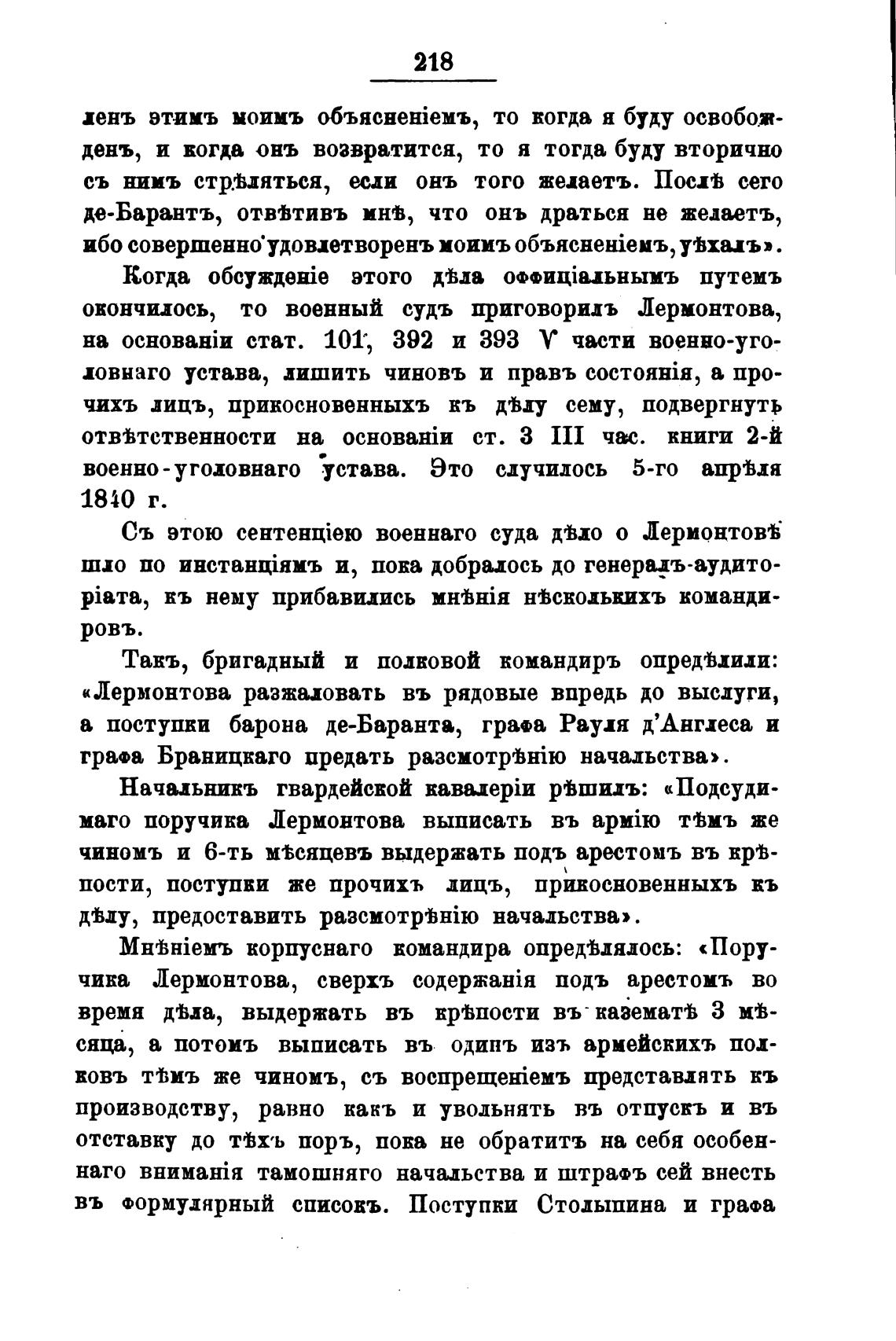 218

ленъ этимъ моимъ объясненіемъ, то когда я буду освобожденъ, и когда онъ возвратится, то я тогда буду вторично съ нимъ стрѣляться, если онъ того желаетъ. Послѣ сего де-Барантъ, отвѣтивъ мнѣ, что онъ драться не желаетъ, ибо совершенно удовлетворенъ моимъ объясненіемъ, уѣхалъ».

Когда обсужденіе этого дѣла оффиціальнымъ путемъ окончилось, то военный судъ приговорилъ Лермонтова, на основаніи стат. 101, 392 и 393 V части военно-уголовнаго устава, лишить чиновъ и правъ состоянія, а прочихъ лицъ, прикосновенныхъ къ дѣлу сему, подвергнуть отвѣтственности на основаніи ст. 3 III час. книги 2-й военно-уголовнаго устава. Это случилось 5-го апрѣля 1840 г.

Съ этою сентенціею военнаго суда дѣло о Лермонтовѣ шло по инстанціямъ и, пока добралось до генералъ-аудиторіата, къ нему прибавились мнѣнія нѣсколькихъ командировъ.

Такъ, бригадный и полковой командиръ опредѣлили: «Лермонтова разжаловать въ рядовые впредь до выслуги, а поступки барона де-Баранта, графа Рауля д'Англеса и графа Браницкаго предать разсмотрѣнію начальства».

Начальникъ гвардейской кавалеріи рѣшилъ: «Подсудимаго поручика Лермонтова выписать въ армію тѣмъ же чиномъ и 6-ть мѣсяцевъ выдержать подъ арестомъ въ крѣпости, поступки же прочихъ лицъ, прикосновенныхъ къ дѣлу, предоставить разсмотрѣнію начальства».

Мнѣніемъ корпуснаго командира опредѣлялось: «Поручика Лермонтова, сверхъ содержанія подъ арестомъ во время дѣла, выдержать въ крѣпости въ казематѣ 3 мѣсяца, а потомъ выписать въ одинъ изъ армейскихъ полковъ тѣмъ же чиномъ, съ воспрещеніемъ представлять къ производству, равно какъ и увольнять въ отпускъ и въ отставку до тѣхъ поръ, пока не обратитъ на себя особеннаго вниманія тамошняго начальства и штрафъ сей внесть въ формулярный списокъ. Поступки Столыпина и графа